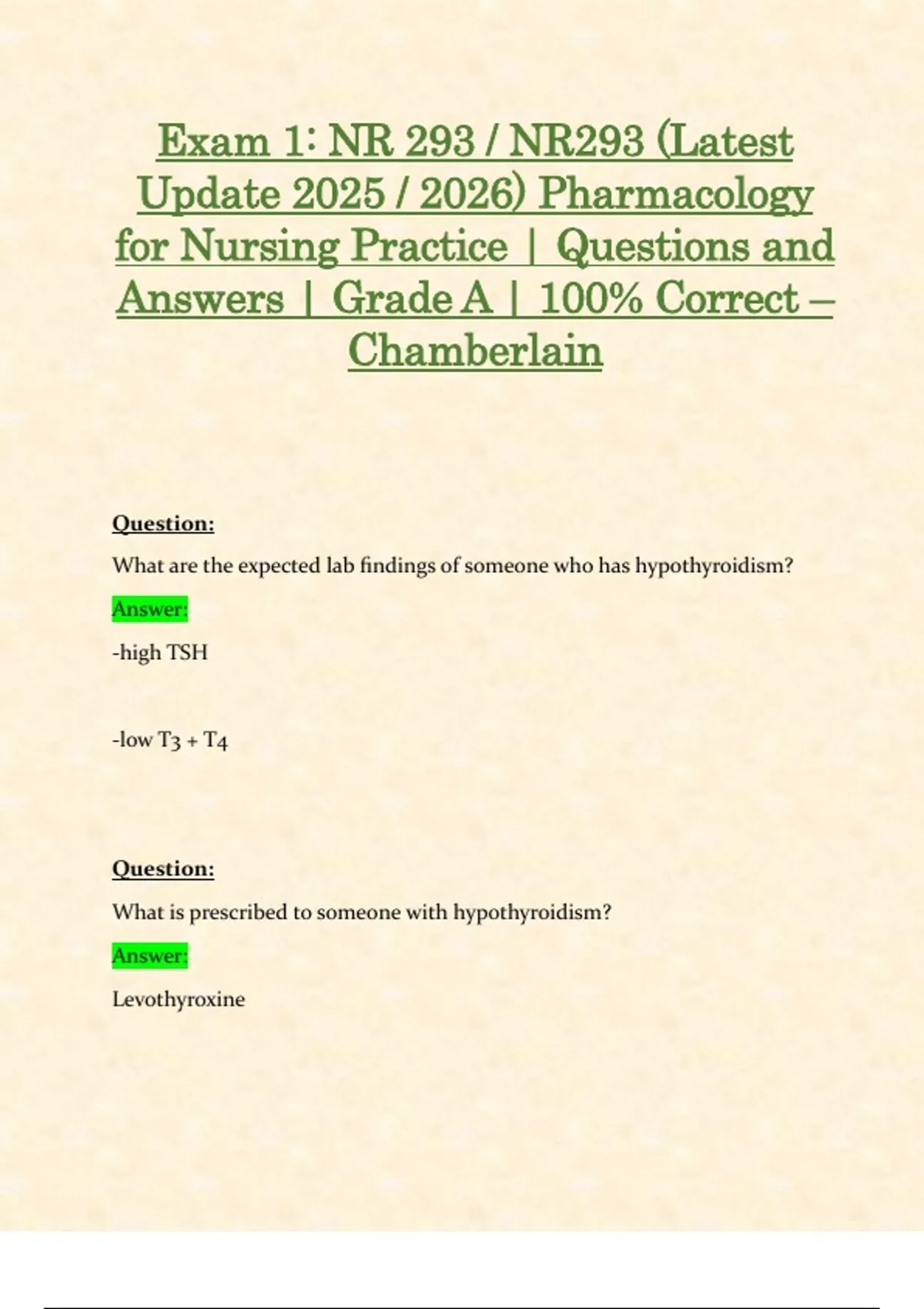 Exam 1: NR 293 / NR293 (Latest Update 2025 / 2026) Pharmacology for Nursing Practice | Questions and Answers | Grade A | 100% Correct – Chamberlain

Question:

What are the expected lab findings of someone who has hypothyroidism?

Answer:

-high TSH

-low T3 + T4

Question:

What is prescribed to someone with hypothyroidism?

Answer:

Levothyroxine